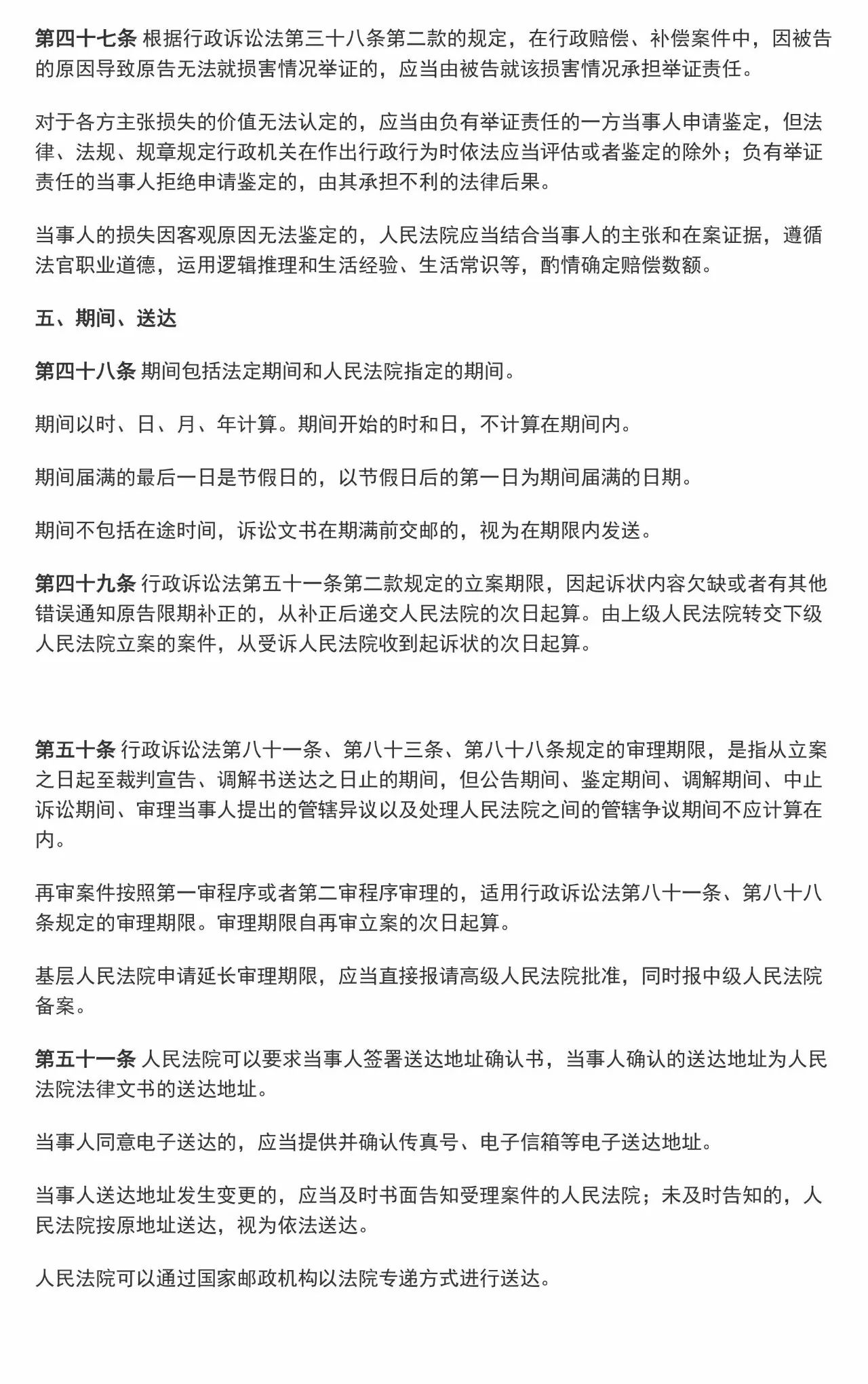 第四十七条 根据行政诉讼法第三十八条第二款的规定，在行政赔偿、补偿案件中，因被告的原因导致原告无法就损害情况举证的，应当由被告就该损害情况承担举证责任。

对于各方主张损失的价值无法认定的，应当由负有举证责任的一方当事人申请鉴定，但法律、法规、规章规定行政机关在作出行政行为时依法应当评估或者鉴定的除外；负有举证责任的当事人拒绝申请鉴定的，由其承担不利的法律后果。

当事人的损失因客观原因无法鉴定的，人民法院应当结合当事人的主张和在案证据，遵循法官职业道德，运用逻辑推理和生活经验、生活常识等，酌情确定赔偿数额。

五、期间、送达

第四十八条 期间包括法定期间和人民法院指定的期间。

期间以时、日、月、年计算。期间开始的时和日，不计算在期间内。

期间届满的最后一日是节假日的，以节假日后的第一日为期间届满的日期。

期间不包括在途时间，诉讼文书在期满前交邮的，视为在期限内发送。

第四十九条 行政诉讼法第五十一条第二款规定的立案期限，因起诉状内容欠缺或者有其他错误通知原告限期补正的，从补正后递交人民法院的次日起算。由上级人民法院转交下级人民法院立案的案件，从受诉人民法院收到起诉状的次日起算。

第五十条 行政诉讼法第八十一条、第八十三条、第八十八条规定的审理期限，是指从立案之日起至裁判宣告、调解书送达之日止的期间，但公告期间、鉴定期间、调解期间、中止诉讼期间、审理当事人提出的管辖异议以及处理人民法院之间的管辖争议期间不应计算在内。

再审案件按照第一审程序或者第二审程序审理的，适用行政诉讼法第八十一条、第八十八条规定的审理期限。审理期限自再审立案的次日起算。

基层人民法院申请延长审理期限，应当直接报请高级人民法院批准，同时报中级人民法院备案。

第五十一条 人民法院可以要求当事人签署送达地址确认书，当事人确认的送达地址为人民法院法律文书的送达地址。

当事人同意电子送达的，应当提供并确认传真号、电子信箱等电子送达地址。

当事人送达地址发生变更的，应当及时书面告知受理案件的人民法院；未及时告知的，人民法院按原地址送达，视为依法送达。

人民法院可以通过国家邮政机构以法院专递方式进行送达。